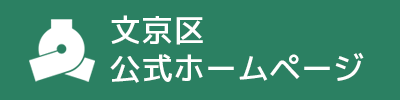 文京区
公式ホームページ